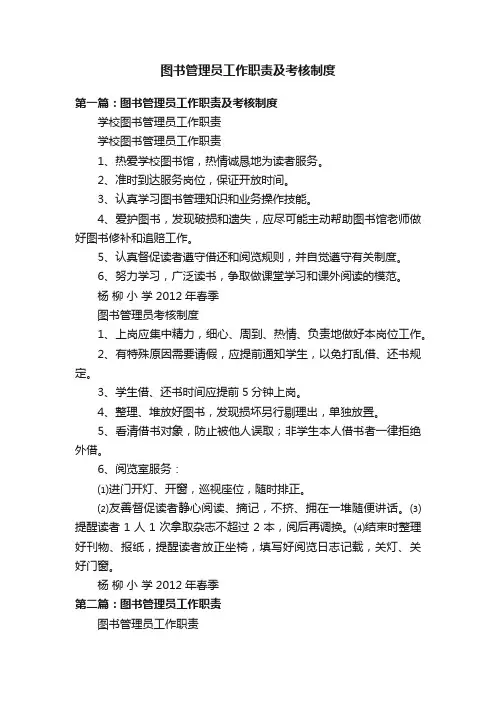 图书管理员工作职责及考核制度

第一篇：图书管理员工作职责及考核制度

学校图书管理员工作职责

学校图书管理员工作职责

1、热爱学校图书馆，热情诚恳地为读者服务。

2、准时到达服务岗位，保证开放时间。

3、认真学习图书管理知识和业务操作技能。

4、爱护图书，发现破损和遗失，应尽可能主动帮助图书馆老师做好图书修补和追赔工作。

5、认真督促读者遵守借还和阅览规则，并自觉遵守有关制度。

6、努力学习，广泛读书，争取做课堂学习和课外阅读的模范。

杨 柳 小 学 2012 年春季

图书管理员考核制度

1、上岗应集中精力，细心、周到、热情、负责地做好本岗位工作。

2、有特殊原因需要请假，应提前通知学生，以免打乱借、还书规定。

3、学生借、还书时间应提前 5 分钟上岗。

4、整理、堆放好图书，发现损坏另行剔理出，单独放置。

5、看清借书对象，防止被他人误取；非学生本人借书者一律拒绝外借。

6、阅览室服务：

⑴进门开灯、开窗，巡视座位，随时排正。

⑵友善督促读者静心阅读、摘记，不挤、拥在一堆随便讲话。⑶提醒读者 1 人 1 次拿取杂志不超过 2 本，阅后再调换。⑷结束时整理好刊物、报纸，提醒读者放正坐椅，填写好阅览日志记载，关灯、关好门窗。

杨 柳 小 学 2012 年春季

第二篇：图书管理员工作职责

图书管理员工作职责